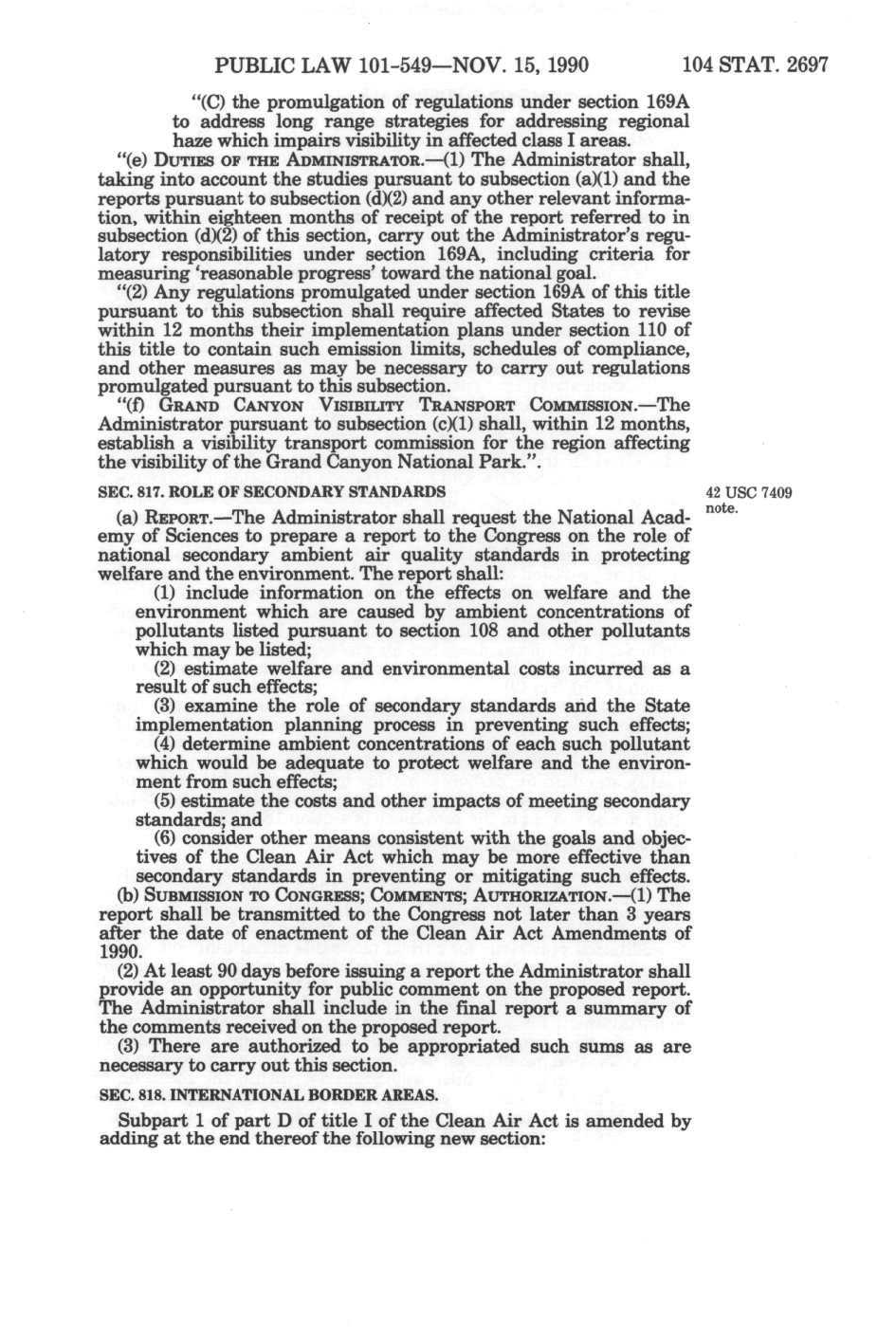 PUBLIC LAW 101-549—NOV. 15, 1990 104 STAT. 2697

"(C) the promulgation of regulations under section 169A to address long range strategies for addressing regional haze which impairs visibility in affected class I areas.

"(e) DUTIES OF THE ADMINISTRATOR.—(1) The Administrator shall, taking into account the studies pursuant to subsection (a)(1) and the reports pursuant to subsection (d)(2) and any other relevant information, within eighteen months of receipt of the report referred to in subsection (d)(2) of this section, carry out the Administrator's regulatory responsibilities under section 169A, including criteria for measuring 'reasonable progress' toward the national goal.

"(2) Any regulations promulgated under section 169A of this title pursuant to this subsection shall require affected States to revise within 12 months their implementation plans under section 110 of this title to contain such emission limits, schedules of compliance, and other measures as may be necessary to carry out regulations promulgated pursuant to this subsection.

"(f) GRAND CANYON VISIBILITY TRANSPORT COMMISSION.—The Administrator pursuant to subsection (c)(1) shall, within 12 months, establish a visibility transport commission for the region affecting the visibility of the Grand Canyon National Park.".

SEC. 817. ROLE OF SECONDARY STANDARDS

42 USC 7409 note.

(a) REPORT.—The Administrator shall request the National Academy of Sciences to prepare a report to the Congress on the role of national secondary ambient air quality standards in protecting welfare and the environment. The report shall:

(1) include information on the effects on welfare and the environment which are caused by ambient concentrations of pollutants listed pursuant to section 108 and other pollutants which may be listed;

(2) estimate welfare and environmental costs incurred as a result of such effects;

(3) examine the role of secondary standards and the State implementation planning process in preventing such effects;

(4) determine ambient concentrations of each such pollutant which would be adequate to protect welfare and the environment from such effects;

(5) estimate the costs and other impacts of meeting secondary standards; and

(6) consider other means consistent with the goals and objectives of the Clean Air Act which may be more effective than secondary standards in preventing or mitigating such effects.

(b) SUBMISSION TO CONGRESS; COMMENTS; AUTHORIZATION.—(1) The report shall be transmitted to the Congress not later than 3 years after the date of enactment of the Clean Air Act Amendments of 1990.

(2) At least 90 days before issuing a report the Administrator shall provide an opportunity for public comment on the proposed report. The Administrator shall include in the final report a summary of the comments received on the proposed report.

(3) There are authorized to be appropriated such sums as are necessary to carry out this section.

SEC. 818. INTERNATIONAL BORDER AREAS.

Subpart 1 of part D of title I of the Clean Air Act is amended by adding at the end thereof the following new section: